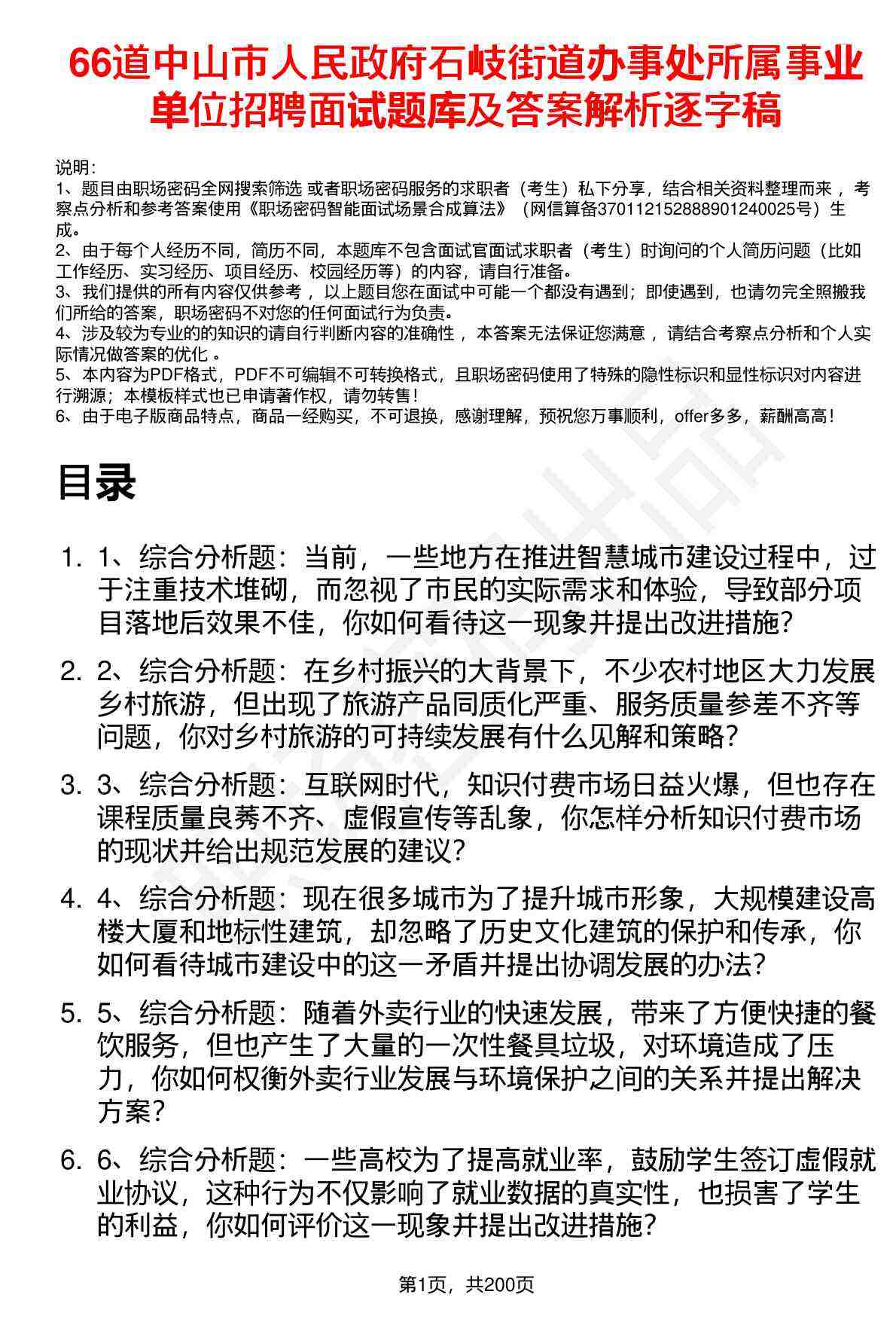 66道中山市人民政府石岐街道办事处所属事业单位招聘面试题库及答案解析逐字稿

说明：
1、题目由职场密码全网搜索筛选 或者职场密码服务的求职者（考生）私下分享，结合相关资料整理而来 ，考察点分析和参考答案使用《职场密码智能面试场景合成算法》（网信算备370112152888901240025号）生成。
2、由于每个人经历不同，简历不同，本题库不包含面试官面试求职者（考生）时询问的个人简历问题（比如工作经历、实习经历、项目经历、校园经历等）的内容，请自行准备。
3、我们提供的所有内容仅供参考 ，以上题目您在面试中可能一个都没有遇到；即使遇到，也请勿完全照搬我们所给的答案，职场密码不对您的任何面试行为负责。
4、涉及较为专业的的知识的请自行判断内容的准确性 ，本答案无法保证您满意 ，请结合考察点分析和个人实际情况做答案的优化 。
5、本内容为PDF格式，PDF不可编辑不可转换格式，且职场密码使用了特殊的隐性标识和显性标识对内容进行溯源；本模板样式也已申请著作权，请勿转售！
6、由于电子版商品特点，商品一经购买，不可退换，感谢理解，预祝您万事顺利，offer多多，薪酬高高！

目录

1. 1、综合分析题：当前，一些地方在推进智慧城市建设过程中，过于注重技术堆砌，而忽视了市民的实际需求和体验，导致部分项目落地后效果不佳，你如何看待这一现象并提出改进措施?
2. 2、综合分析题：在乡村振兴的大背景下，不少农村地区大力发展乡村旅游，但出现了旅游产品同质化严重、服务质量参差不齐等问题，你对乡村旅游的可持续发展有什么见解和策略?
3. 3、综合分析题：互联网时代，知识付费市场日益火爆，但也存在课程质量良莠不齐、虚假宣传等乱象，你怎样分析知识付费市场的现状并给出规范发展的建议?
4. 4、综合分析题：现在很多城市为了提升城市形象，大规模建设高楼大厦和地标性建筑，却忽略了历史文化建筑的保护和传承，你如何看待城市建设中的这一矛盾并提出协调发展的办法?
5. 5、综合分析题：随着外卖行业的快速发展，带来了方便快捷的餐饮服务，但也产生了大量的一次性餐具垃圾，对环境造成了压力，你如何权衡外卖行业发展与环境保护之间的关系并提出解决方案?
6. 6、综合分析题：一些高校为了提高就业率，鼓励学生签订虚假就业协议，这种行为不仅影响了就业数据的真实性，也损害了学生的利益，你如何评价这一现象并提出改进措施?

第1页，共200页